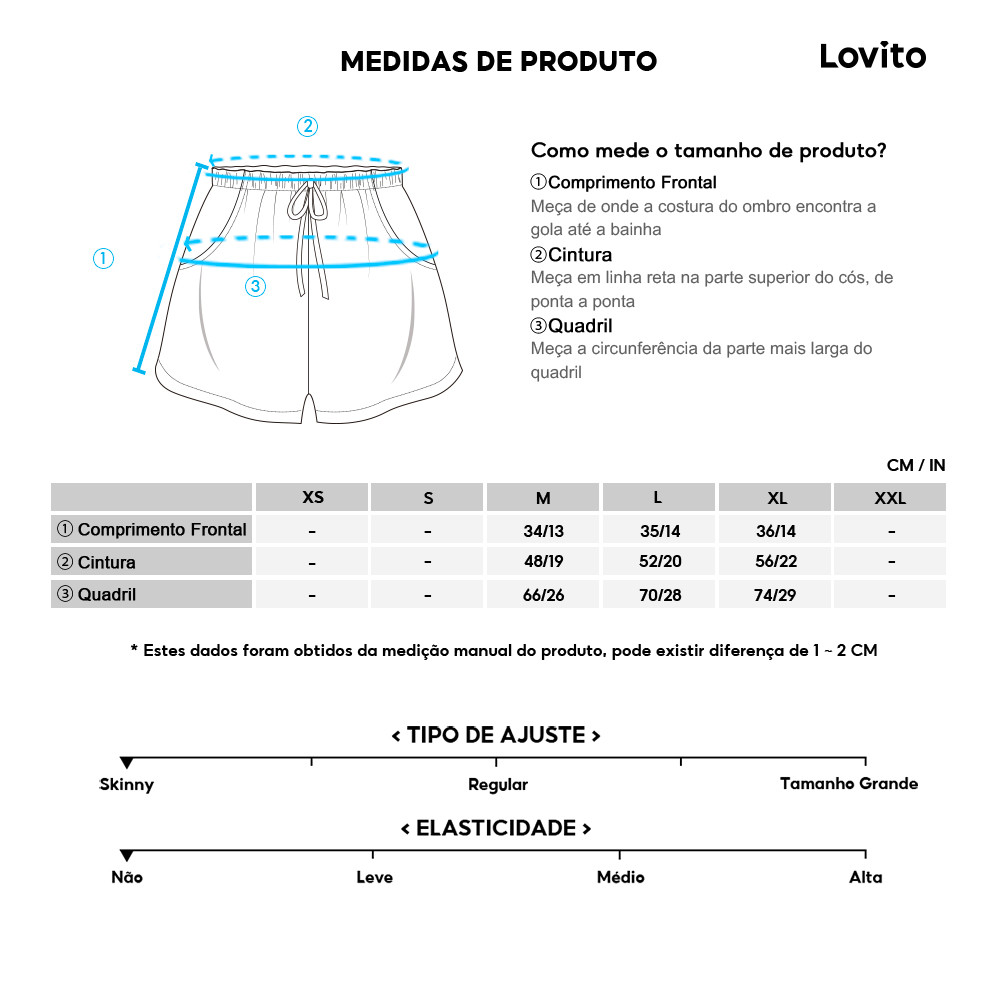 MEDIDAS DE PRODUTO

Lovito

②

①

③

Como mede o tamanho de produto?

①Comprimento Frontal
Meça de onde a costura do ombro encontra a gola até a bainha

②Cintura
Meça em linha reta na parte superior do cós, de ponta a ponta

③Quadril
Meça a circunferência da parte mais larga do quadril

CM / IN

| | XS | S | M | L | XL | XXL |
|---|---|---|---|---|---|---|
| ① Comprimento Frontal | - | - | 34/13 | 35/14 | 36/14 | - |
| ② Cintura | - | - | 48/19 | 52/20 | 56/22 | - |
| ③ Quadril | - | - | 66/26 | 70/28 | 74/29 | - |

* Estes dados foram obtidos da medição manual do produto, pode existir diferença de 1 ~ 2 CM

< TIPO DE AJUSTE >

Skinny
Regular
Tamanho Grande

< ELASTICIDADE >

Não
Leve
Médio
Alta